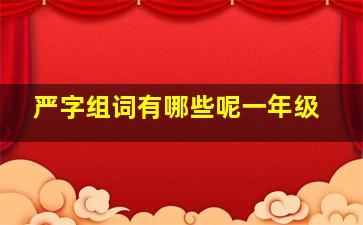 严字组词有哪些呢一年级